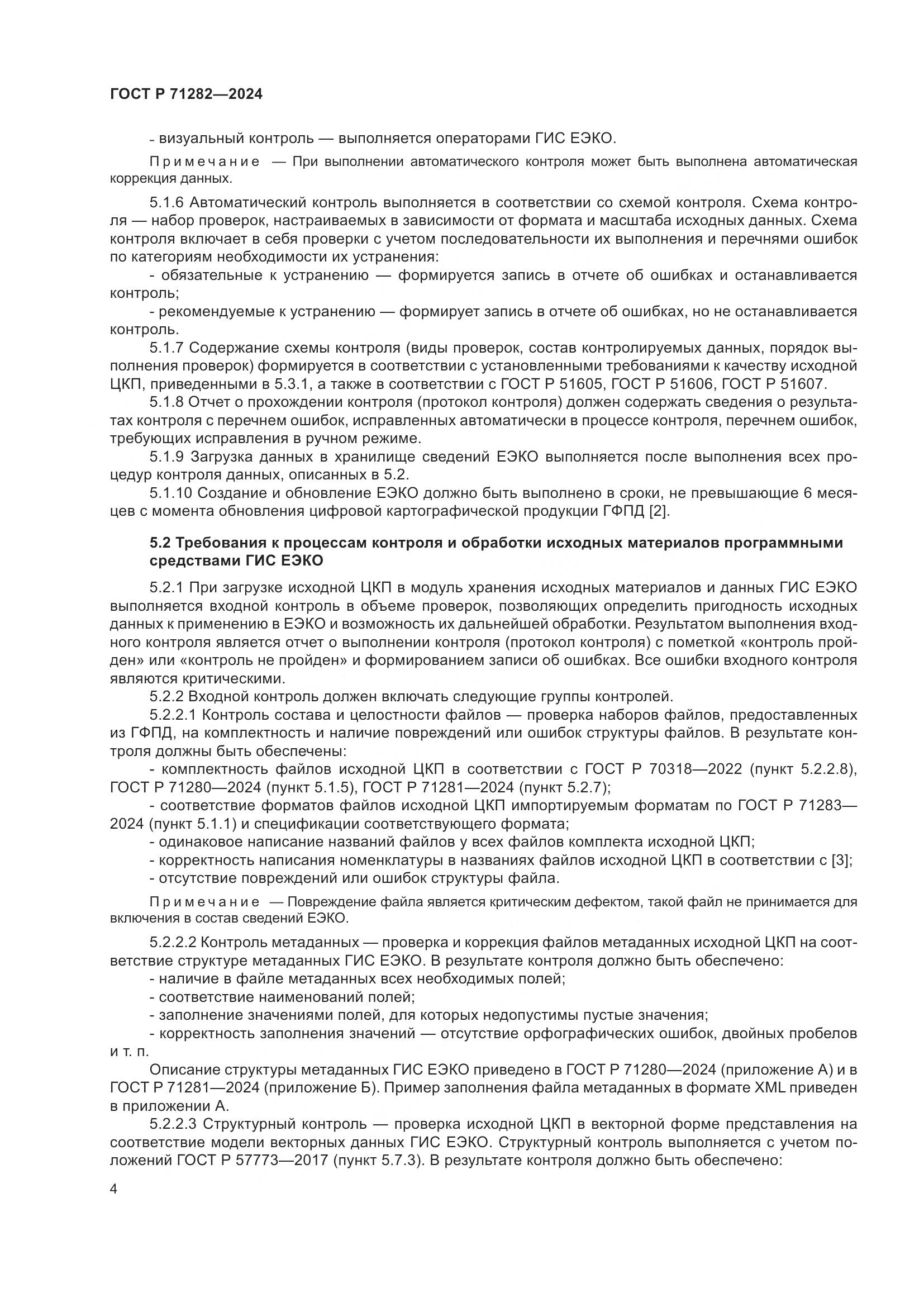 ГОСТ Р 71282—2024

- визуальный контроль — выполняется операторами ГИС ЕЭКО.

Примечание — При выполнении автоматического контроля может быть выполнена автоматическая коррекция данных.

5.1.6 Автоматический контроль выполняется в соответствии со схемой контроля. Схема контроля — набор проверок, настраиваемых в зависимости от формата и масштаба исходных данных. Схема контроля включает в себя проверки с учетом последовательности их выполнения и перечнями ошибок по категориям необходимости их устранения:

- обязательные к устранению — формируется запись в отчете об ошибках и останавливается контроль;

- рекомендуемые к устранению — формирует запись в отчете об ошибках, но не останавливается контроль.

5.1.7 Содержание схемы контроля (виды проверок, состав контролируемых данных, порядок выполнения проверок) формируется в соответствии с установленными требованиями к качеству исходной ЦКП, приведенными в 5.3.1, а также в соответствии с ГОСТ Р 51605, ГОСТ Р 51606, ГОСТ Р 51607.

5.1.8 Отчет о прохождении контроля (протокол контроля) должен содержать сведения о результатах контроля с перечнем ошибок, исправленных автоматически в процессе контроля, перечнем ошибок, требующих исправления в ручном режиме.

5.1.9 Загрузка данных в хранилище сведений ЕЭКО выполняется после выполнения всех процедур контроля данных, описанных в 5.2.

5.1.10 Создание и обновление ЕЭКО должно быть выполнено в сроки, не превышающие 6 месяцев с момента обновления цифровой картографической продукции ГФПД [2].

5.2 Требования к процессам контроля и обработки исходных материалов программными средствами ГИС ЕЭКО

5.2.1 При загрузке исходной ЦКП в модуль хранения исходных материалов и данных ГИС ЕЭКО выполняется входной контроль в объеме проверок, позволяющих определить пригодность исходных данных к применению в ЕЭКО и возможность их дальнейшей обработки. Результатом выполнения входного контроля является отчет о выполнении контроля (протокол контроля) с пометкой «контроль пройден» или «контроль не пройден» и формированием записи об ошибках. Все ошибки входного контроля являются критическими.

5.2.2 Входной контроль должен включать следующие группы контролей.

5.2.2.1 Контроль состава и целостности файлов — проверка наборов файлов, предоставленных из ГФПД, на комплектность и наличие повреждений или ошибок структуры файлов. В результате контроля должны быть обеспечены:

- комплектность файлов исходной ЦКП в соответствии с ГОСТ Р 70318—2022 (пункт 5.2.2.8), ГОСТ Р 71280—2024 (пункт 5.1.5), ГОСТ Р 71281—2024 (пункт 5.2.7);

- соответствие форматов файлов исходной ЦКП импортируемым форматам по ГОСТ Р 71283—2024 (пункт 5.1.1) и спецификации соответствующего формата;

- одинаковое написание названий файлов у всех файлов комплекта исходной ЦКП;

- корректность написания номенклатуры в названиях файлов исходной ЦКП в соответствии с [3];

- отсутствие повреждений или ошибок структуры файла.

Примечание — Повреждение файла является критическим дефектом, такой файл не принимается для включения в состав сведений ЕЭКО.

5.2.2.2 Контроль метаданных — проверка и коррекция файлов метаданных исходной ЦКП на соответствие структуре метаданных ГИС ЕЭКО. В результате контроля должно быть обеспечено:

- наличие в файле метаданных всех необходимых полей;

- соответствие наименований полей;

- заполнение значениями полей, для которых недопустимы пустые значения;

- корректность заполнения значений — отсутствие орфографических ошибок, двойных пробелов и т. п.

Описание структуры метаданных ГИС ЕЭКО приведено в ГОСТ Р 71280—2024 (приложение А) и в ГОСТ Р 71281—2024 (приложение Б). Пример заполнения файла метаданных в формате XML приведен в приложении А.

5.2.2.3 Структурный контроль — проверка исходной ЦКП в векторной форме представления на соответствие модели векторных данных ГИС ЕЭКО. Структурный контроль выполняется с учетом положений ГОСТ Р 57773—2017 (пункт 5.7.3). В результате контроля должно быть обеспечено:

4